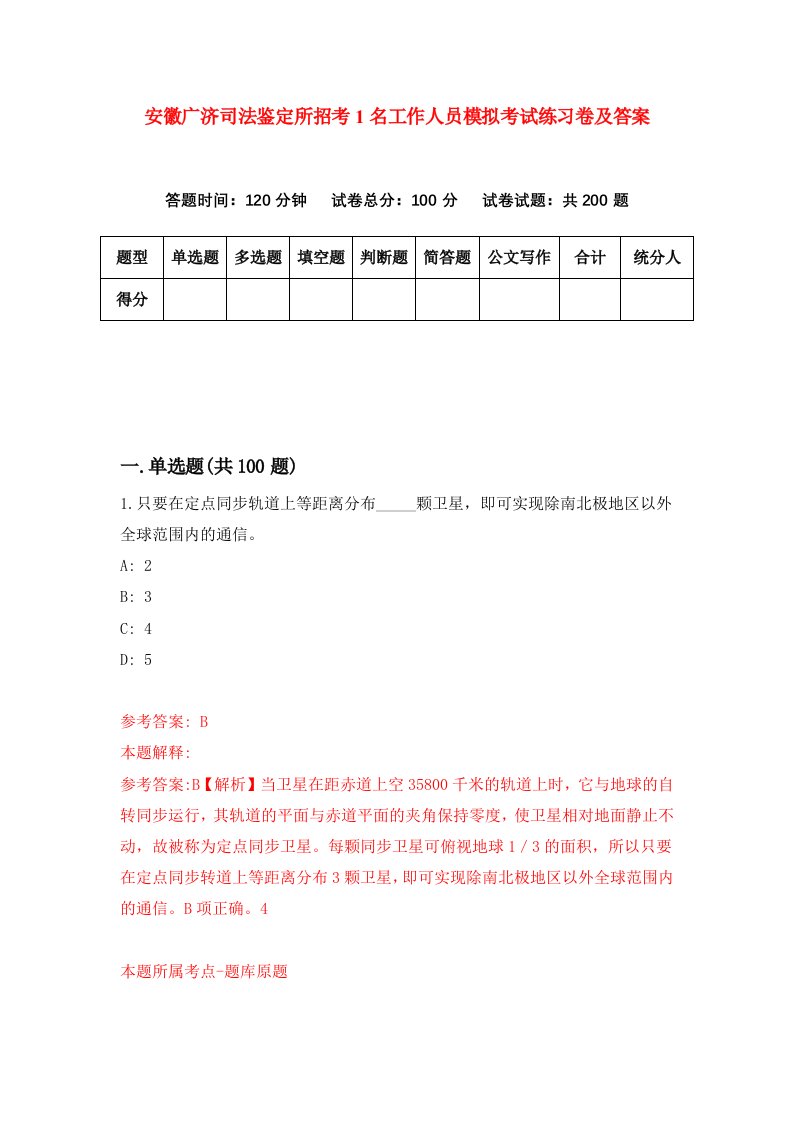 安徽广济司法鉴定所招考1名工作人员模拟考试练习卷及答案

答题时间：120分钟　试卷总分：100分　试卷试题：共200题

| 题型 | 单选题 | 多选题 | 填空题 | 判断题 | 简答题 | 公文写作 | 合计 | 统分人 |
|---|---|---|---|---|---|---|---|---|
| 得分 | | | | | | | | |

一.单选题(共100题)

1.只要在定点同步轨道上等距离分布_____颗卫星，即可实现除南北极地区以外全球范围内的通信。

A: 2

B: 3

C: 4

D: 5

参考答案: B
本题解释:
参考答案:B【解析】当卫星在距赤道上空35800千米的轨道上时，它与地球的自转同步运行，其轨道的平面与赤道平面的夹角保持零度，使卫星相对地面静止不动，故被称为定点同步卫星。每颗同步卫星可俯视地球1/3的面积，所以只要在定点同步转道上等距离分布3颗卫星，即可实现除南北极地区以外全球范围内的通信。B项正确。4

本题所属考点-题库原题